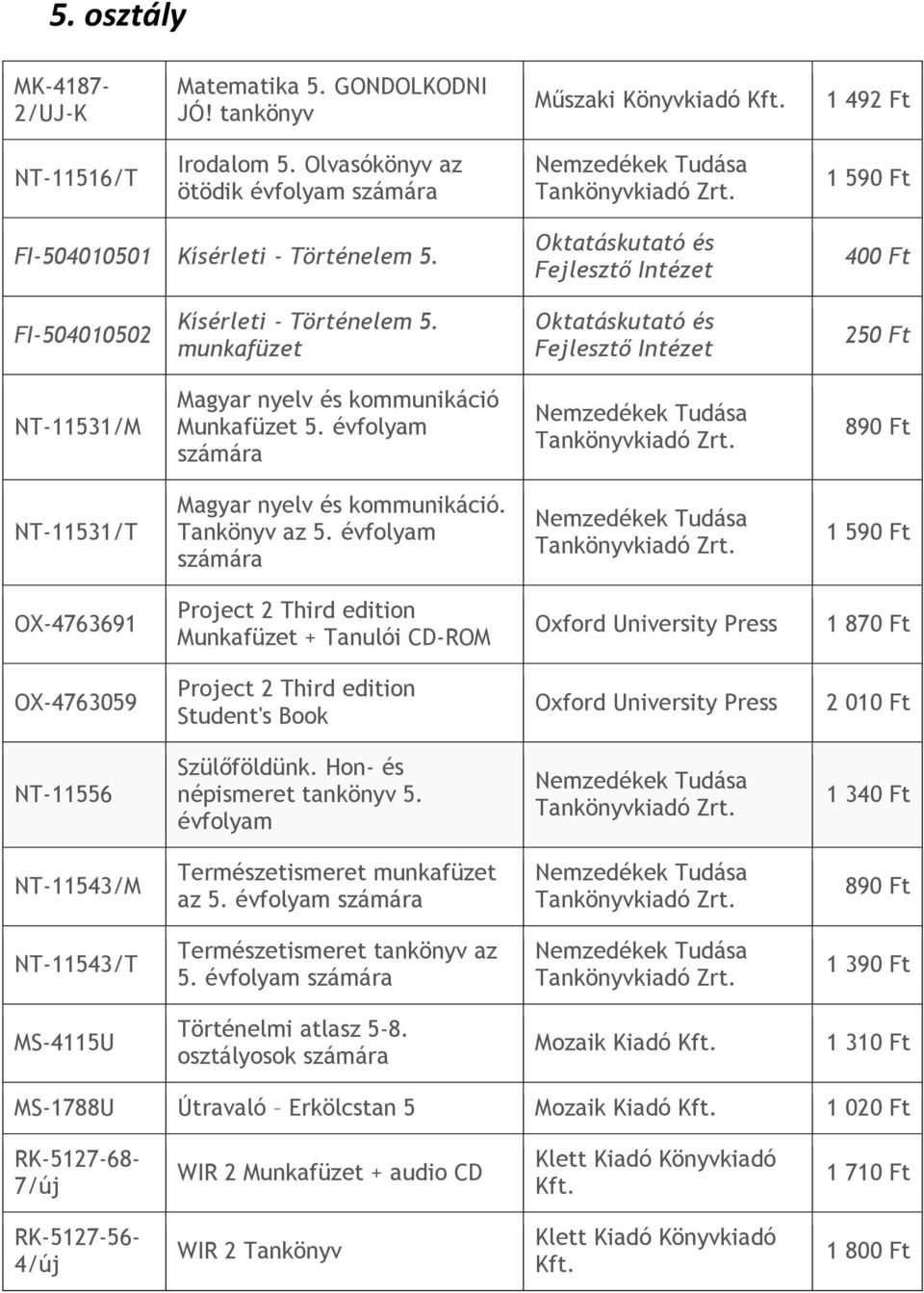 5. osztály

| | | | |
|---|---|---|---|
| MK-4187-2/UJ-K | Matematika 5. GONDOLKODNI JÓ! tankönyv | Műszaki Könyvkiadó Kft. | 1 492 Ft |
| NT-11516/T | Irodalom 5. Olvasókönyv az ötödik évfolyam számára | Nemzedékek Tudása Tankönyvkiadó Zrt. | 1 590 Ft |
| FI-504010501 | Kísérleti - Történelem 5. | Oktatáskutató és Fejlesztő Intézet | 400 Ft |
| FI-504010502 | Kísérleti - Történelem 5. munkafüzet | Oktatáskutató és Fejlesztő Intézet | 250 Ft |
| NT-11531/M | Magyar nyelv és kommunikáció Munkafüzet 5. évfolyam számára | Nemzedékek Tudása Tankönyvkiadó Zrt. | 890 Ft |
| NT-11531/T | Magyar nyelv és kommunikáció. Tankönyv az 5. évfolyam számára | Nemzedékek Tudása Tankönyvkiadó Zrt. | 1 590 Ft |
| OX-4763691 | Project 2 Third edition Munkafüzet + Tanulói CD-ROM | Oxford University Press | 1 870 Ft |
| OX-4763059 | Project 2 Third edition Student's Book | Oxford University Press | 2 010 Ft |
| NT-11556 | Szülőföldünk. Hon- és népismeret tankönyv 5. évfolyam | Nemzedékek Tudása Tankönyvkiadó Zrt. | 1 340 Ft |
| NT-11543/M | Természetismeret munkafüzet az 5. évfolyam számára | Nemzedékek Tudása Tankönyvkiadó Zrt. | 890 Ft |
| NT-11543/T | Természetismeret tankönyv az 5. évfolyam számára | Nemzedékek Tudása Tankönyvkiadó Zrt. | 1 390 Ft |
| MS-4115U | Történelmi atlasz 5-8. osztályosok számára | Mozaik Kiadó Kft. | 1 310 Ft |
| MS-1788U | Útravaló – Erkölcstan 5 | Mozaik Kiadó Kft. | 1 020 Ft |
| RK-5127-68-7/új | WIR 2 Munkafüzet + audio CD | Klett Kiadó Könyvkiadó Kft. | 1 710 Ft |
| RK-5127-56-4/új | WIR 2 Tankönyv | Klett Kiadó Könyvkiadó Kft. | 1 800 Ft |